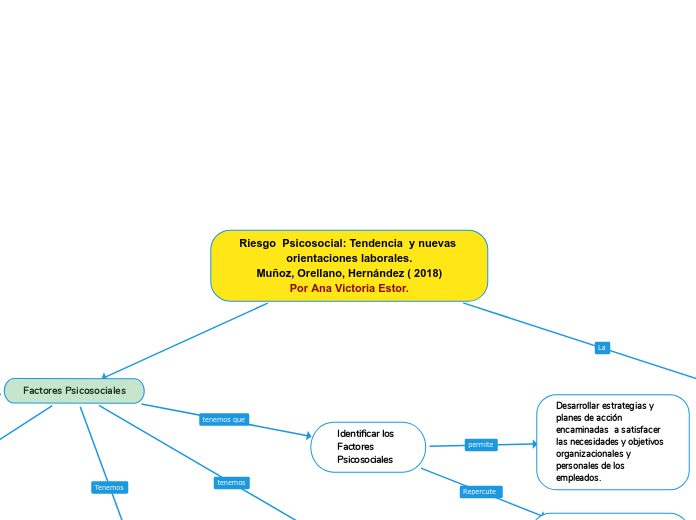 Riesgo Psicosocial: Tendencia y nuevas orientaciones laborales.
Muñoz, Orellano, Hernández ( 2018)
Por Ana Victoria Estor.

La

Factores Psicosociales

tenemos que

Identificar los Factores Psicosociales

permite

Desarrollar estrategias y planes de acción encaminadas a satisfacer las necesidades y objetivos organizacionales y personales de los empleados.

Repercute

Tenemos

tenemos